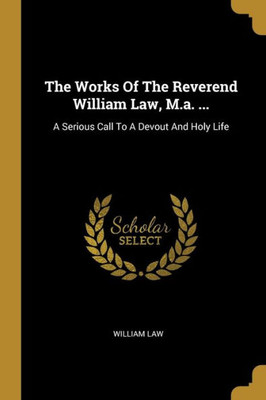 The Works Of The Reverend William Law, M.a. ...

A Serious Call To A Devout And Holy Life

Scholar SELECT

WILLIAM LAW